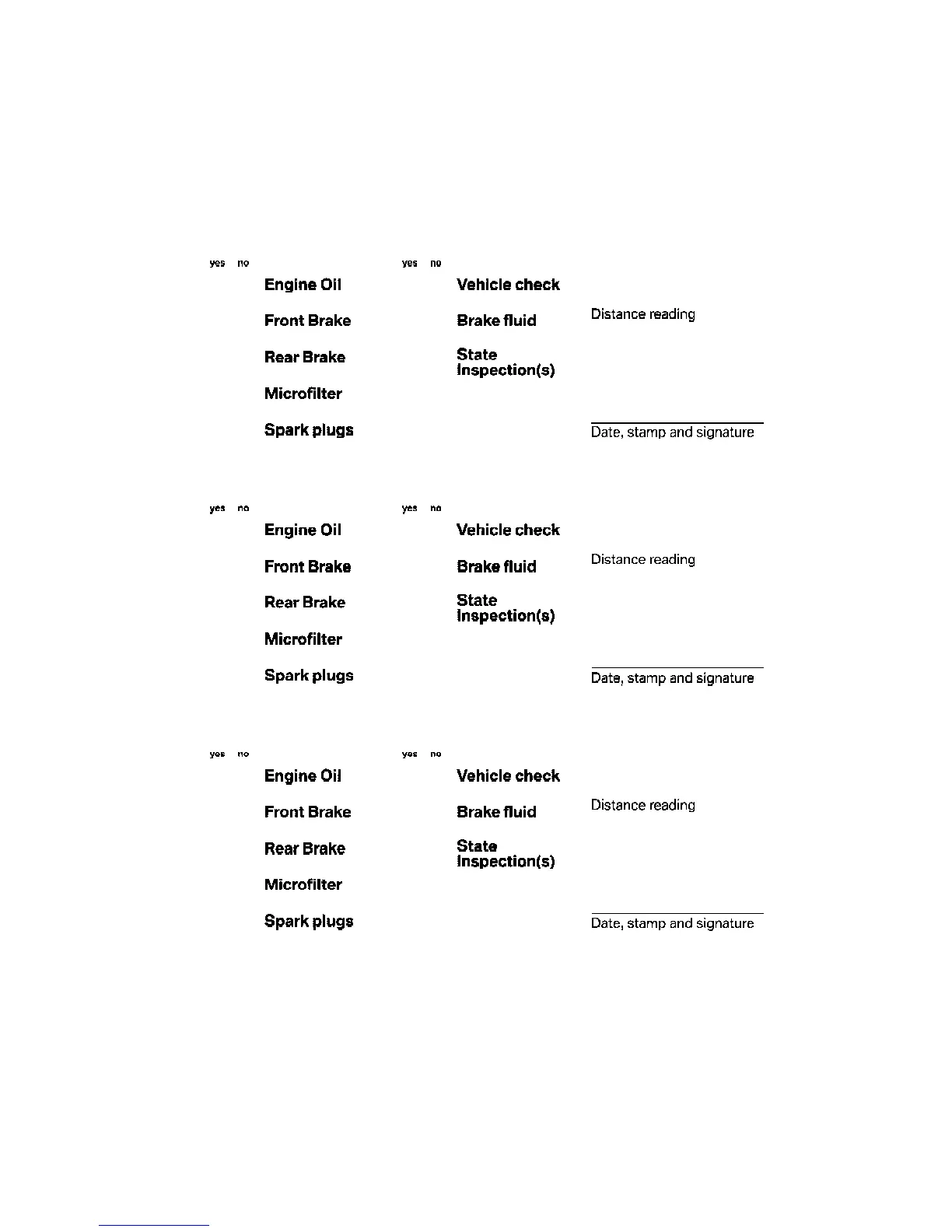 yes no
Engine Oil
Front Brake
Rear Brake
Microfilter
Spark plugs

yes no
Vehicle check
Brake fluid
State Inspection(s)

Distance reading

Date, stamp and signature

yes no
Engine Oil
Front Brake
Rear Brake
Microfilter
Spark plugs

yes no
Vehicle check
Brake fluid
State Inspection(s)

Distance reading

Date, stamp and signature

yes no
Engine Oil
Front Brake
Rear Brake
Microfilter
Spark plugs

yes no
Vehicle check
Brake fluid
State Inspection(s)

Distance reading

Date, stamp and signature